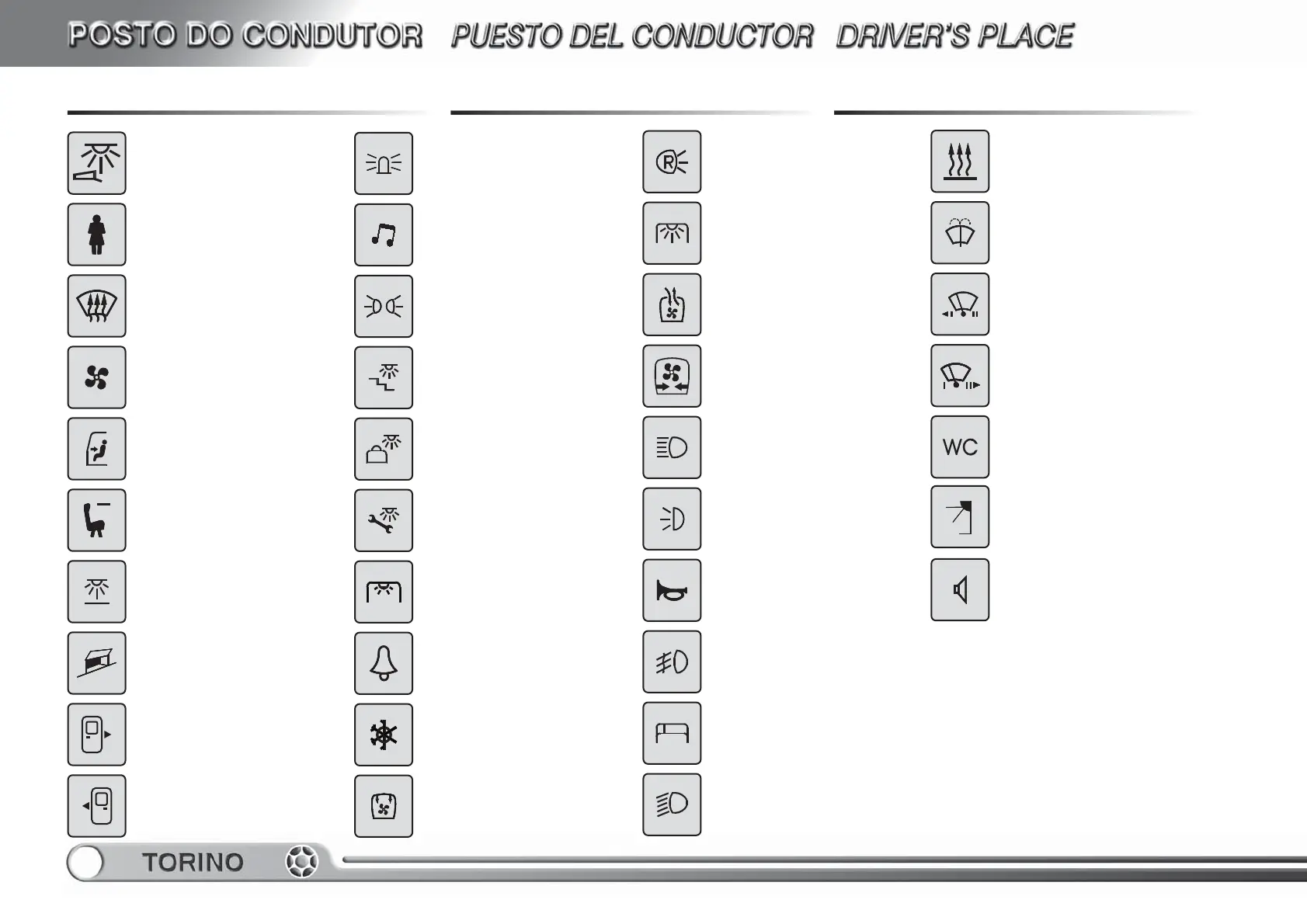 POSTO DO CONDUTOR PUESTO DEL CONDUCTOR DRIVER'S PLACE

WC

TORINO